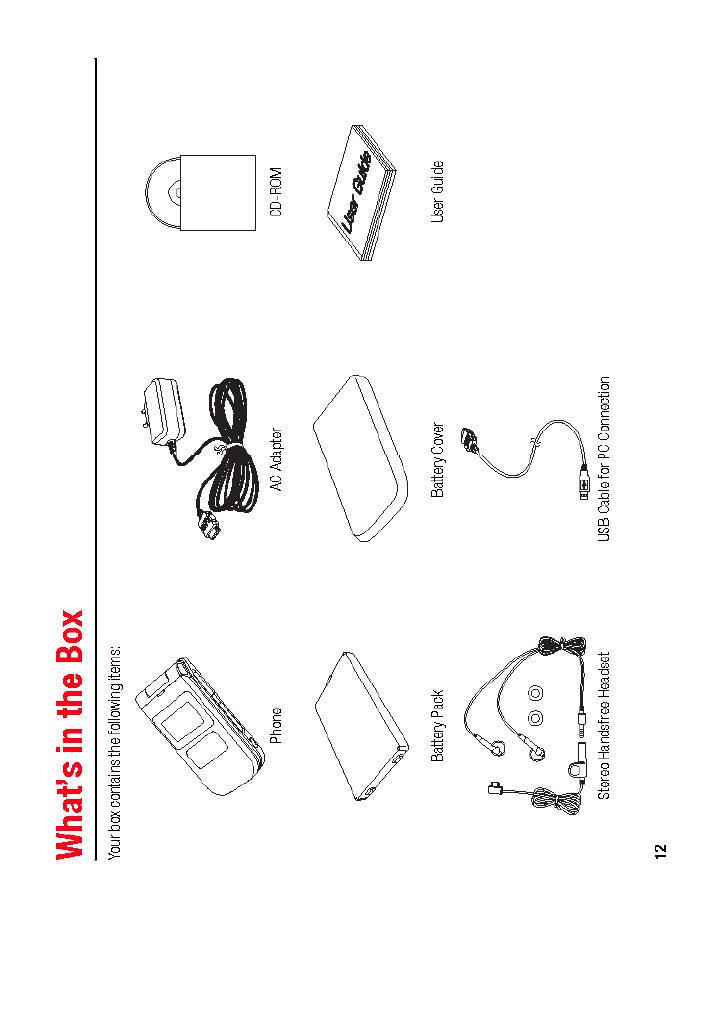 What's in the Box

Your box contains the following items:

Phone

AC Adapter

CD-ROM

Battery Pack

Battery Cover

User Guide

User Guide

Stereo Handsfree Headset

USB Cable for PC Connection

12